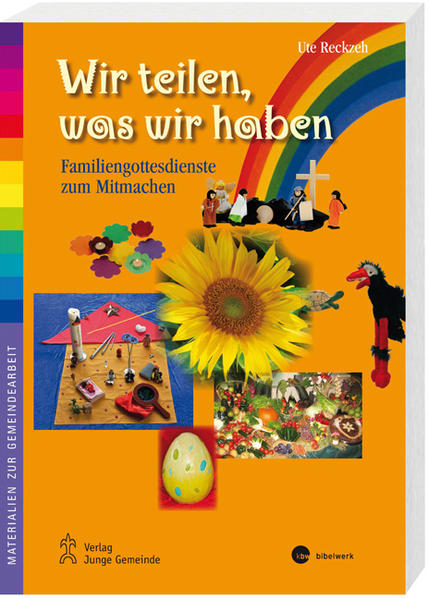 Ute Reckzeh

Wir teilen, was wir haben

Familiengottesdienste zum Mitmachen

MATERIALIEN ZUR GEMEINDEARBEIT

Verlag Junge Gemeinde

kbw bibelwerk